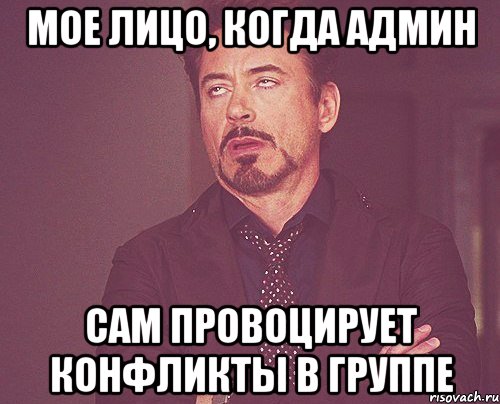 МОЕ ЛИЦО, КОГДА АДМИН

САМ ПРОВОЦИРУЕТ КОНФЛИКТЫ В ГРУППЕ

risovach.ru